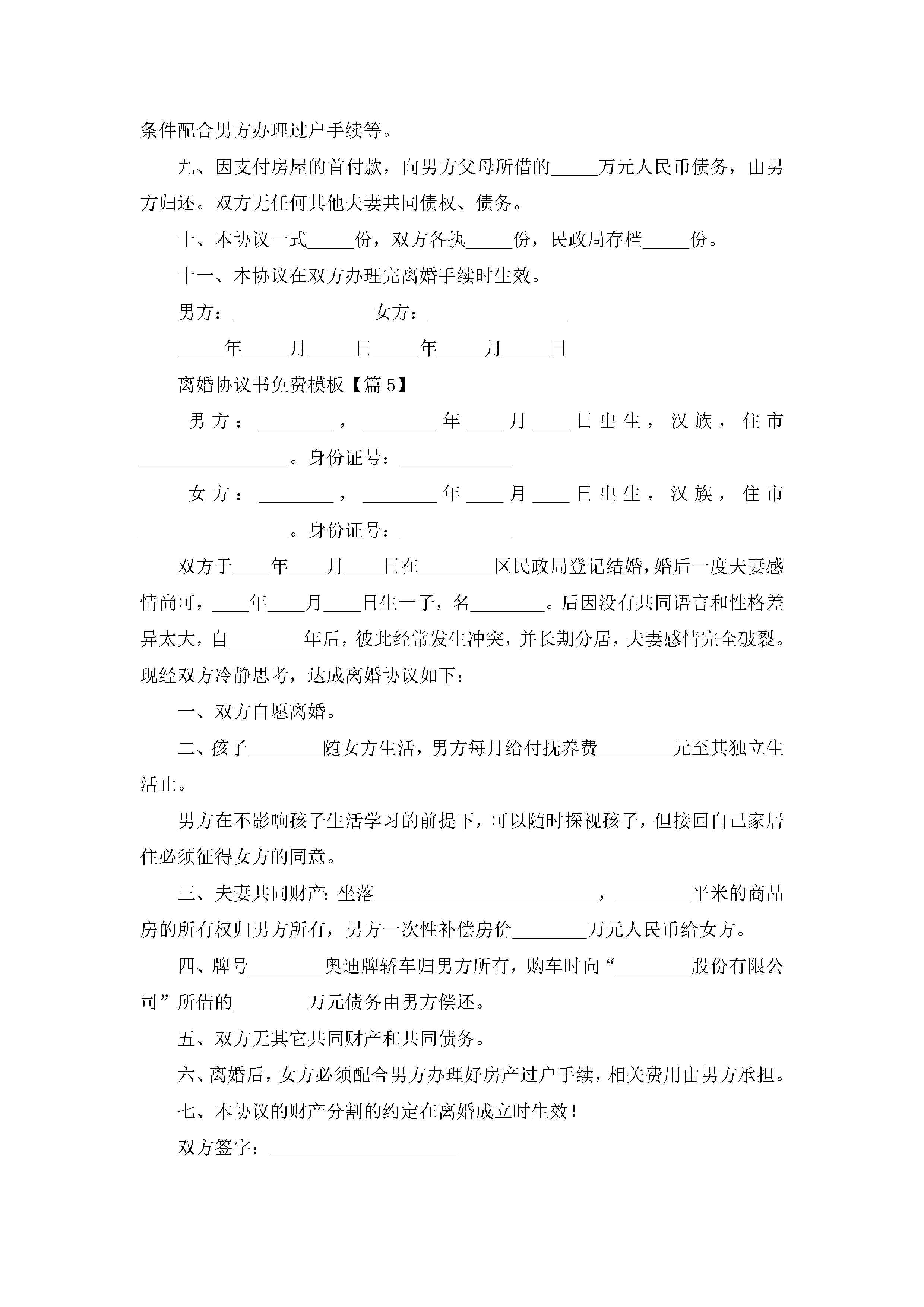 条件配合男方办理过户手续等。

九、因支付房屋的首付款，向男方父母所借的_____万元人民币债务，由男方归还。双方无任何其他夫妻共同债权、债务。

十、本协议一式_____份，双方各执_____份，民政局存档_____份。

十一、本协议在双方办理完离婚手续时生效。

男方：_______________女方：_______________

_____年_____月_____日_____年_____月_____日

离婚协议书免费模板【篇5】

男方：________，________年____月____日出生，汉族，住市________________。身份证号：____________

女方：________，________年____月____日出生，汉族，住市________________。身份证号：____________

双方于____年____月____日在________区民政局登记结婚，婚后一度夫妻感情尚可，____年____月____日生一子，名________。后因没有共同语言和性格差异太大，自________年后，彼此经常发生冲突，并长期分居，夫妻感情完全破裂。现经双方冷静思考，达成离婚协议如下：

一、双方自愿离婚。

二、孩子________随女方生活，男方每月给付抚养费________元至其独立生活止。

男方在不影响孩子生活学习的前提下，可以随时探视孩子，但接回自己家居住必须征得女方的同意。

三、夫妻共同财产：坐落________________________，________平米的商品房的所有权归男方所有，男方一次性补偿房价________万元人民币给女方。

四、牌号________奥迪牌轿车归男方所有，购车时向“________股份有限公司”所借的________万元债务由男方偿还。

五、双方无其它共同财产和共同债务。

六、离婚后，女方必须配合男方办理好房产过户手续，相关费用由男方承担。

七、本协议的财产分割的约定在离婚成立时生效！

双方签字：____________________